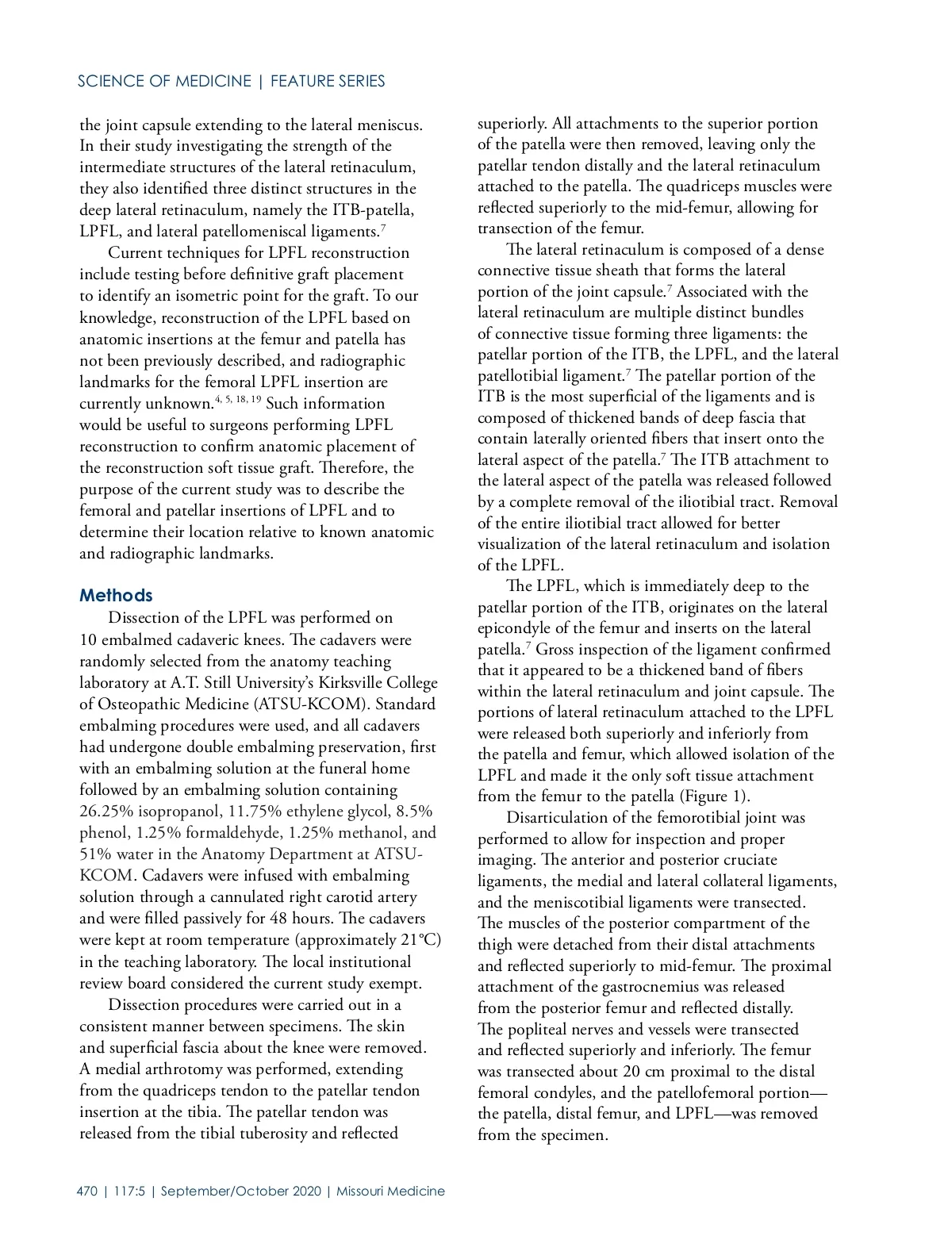 SCIENCE OF MEDICINE | FEATURE SERIES

the joint capsule extending to the lateral meniscus. In their study investigating the strength of the intermediate structures of the lateral retinaculum, they also identified three distinct structures in the deep lateral retinaculum, namely the ITB-patella, LPFL, and lateral patellomeniscal ligaments.$^{7}$

Current techniques for LPFL reconstruction include testing before definitive graft placement to identify an isometric point for the graft. To our knowledge, reconstruction of the LPFL based on anatomic insertions at the femur and patella has not been previously described, and radiographic landmarks for the femoral LPFL insertion are currently unknown.$^{4, 5, 18, 19}$ Such information would be useful to surgeons performing LPFL reconstruction to confirm anatomic placement of the reconstruction soft tissue graft. Therefore, the purpose of the current study was to describe the femoral and patellar insertions of LPFL and to determine their location relative to known anatomic and radiographic landmarks.

Methods

Dissection of the LPFL was performed on 10 embalmed cadaveric knees. The cadavers were randomly selected from the anatomy teaching laboratory at A.T. Still University's Kirksville College of Osteopathic Medicine (ATSU-KCOM). Standard embalming procedures were used, and all cadavers had undergone double embalming preservation, first with an embalming solution at the funeral home followed by an embalming solution containing 26.25% isopropanol, 11.75% ethylene glycol, 8.5% phenol, 1.25% formaldehyde, 1.25% methanol, and 51% water in the Anatomy Department at ATSU-KCOM. Cadavers were infused with embalming solution through a cannulated right carotid artery and were filled passively for 48 hours. The cadavers were kept at room temperature (approximately 21°C) in the teaching laboratory. The local institutional review board considered the current study exempt.

Dissection procedures were carried out in a consistent manner between specimens. The skin and superficial fascia about the knee were removed. A medial arthrotomy was performed, extending from the quadriceps tendon to the patellar tendon insertion at the tibia. The patellar tendon was released from the tibial tuberosity and reflected superiorly. All attachments to the superior portion of the patella were then removed, leaving only the patellar tendon distally and the lateral retinaculum attached to the patella. The quadriceps muscles were reflected superiorly to the mid-femur, allowing for transection of the femur.

The lateral retinaculum is composed of a dense connective tissue sheath that forms the lateral portion of the joint capsule.$^{7}$ Associated with the lateral retinaculum are multiple distinct bundles of connective tissue forming three ligaments: the patellar portion of the ITB, the LPFL, and the lateral patellotibial ligament.$^{7}$ The patellar portion of the ITB is the most superficial of the ligaments and is composed of thickened bands of deep fascia that contain laterally oriented fibers that insert onto the lateral aspect of the patella.$^{7}$ The ITB attachment to the lateral aspect of the patella was released followed by a complete removal of the iliotibial tract. Removal of the entire iliotibial tract allowed for better visualization of the lateral retinaculum and isolation of the LPFL.

The LPFL, which is immediately deep to the patellar portion of the ITB, originates on the lateral epicondyle of the femur and inserts on the lateral patella.$^{7}$ Gross inspection of the ligament confirmed that it appeared to be a thickened band of fibers within the lateral retinaculum and joint capsule. The portions of lateral retinaculum attached to the LPFL were released both superiorly and inferiorly from the patella and femur, which allowed isolation of the LPFL and made it the only soft tissue attachment from the femur to the patella (Figure 1).

Disarticulation of the femorotibial joint was performed to allow for inspection and proper imaging. The anterior and posterior cruciate ligaments, the medial and lateral collateral ligaments, and the meniscotibial ligaments were transected. The muscles of the posterior compartment of the thigh were detached from their distal attachments and reflected superiorly to mid-femur. The proximal attachment of the gastrocnemius was released from the posterior femur and reflected distally. The popliteal nerves and vessels were transected and reflected superiorly and inferiorly. The femur was transected about 20 cm proximal to the distal femoral condyles, and the patellofemoral portion—the patella, distal femur, and LPFL—was removed from the specimen.

470 | 117:5 | September/October 2020 | Missouri Medicine